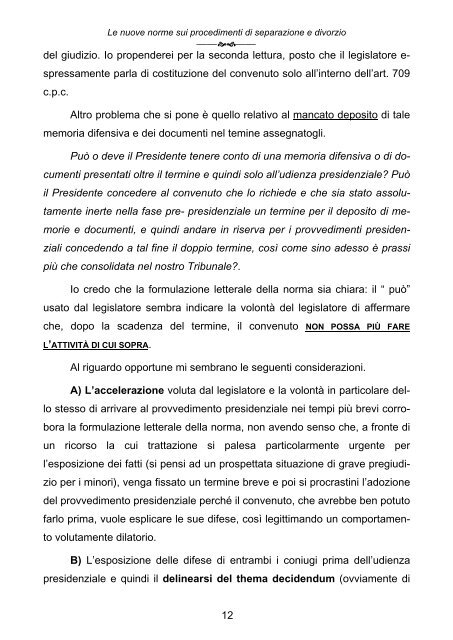 Le nuove norme sui procedimenti di separazione e divorzio

del giudizio. Io propenderei per la seconda lettura, posto che il legislatore espressamente parla di costituzione del convenuto solo all'interno dell'art. 709 c.p.c.

Altro problema che si pone è quello relativo al mancato deposito di tale memoria difensiva e dei documenti nel temine assegnatogli.

Può o deve il Presidente tenere conto di una memoria difensiva o di documenti presentati oltre il termine e quindi solo all'udienza presidenziale? Può il Presidente concedere al convenuto che lo richiede e che sia stato assolutamente inerte nella fase pre- presidenziale un termine per il deposito di memorie e documenti, e quindi andare in riserva per i provvedimenti presidenziali concedendo a tal fine il doppio termine, così come sino adesso è prassi più che consolidata nel nostro Tribunale?.

Io credo che la formulazione letterale della norma sia chiara: il " può" usato dal legislatore sembra indicare la volontà del legislatore di affermare che, dopo la scadenza del termine, il convenuto NON POSSA PIÙ FARE L'ATTIVITÀ DI CUI SOPRA.

Al riguardo opportune mi sembrano le seguenti considerazioni.

A) L'accelerazione voluta dal legislatore e la volontà in particolare dello stesso di arrivare al provvedimento presidenziale nei tempi più brevi corrobora la formulazione letterale della norma, non avendo senso che, a fronte di un ricorso la cui trattazione si palesa particolarmente urgente per l'esposizione dei fatti (si pensi ad un prospettata situazione di grave pregiudizio per i minori), venga fissato un termine breve e poi si procrastini l'adozione del provvedimento presidenziale perché il convenuto, che avrebbe ben potuto farlo prima, vuole esplicare le sue difese, così legittimando un comportamento volutamente dilatorio.

B) L'esposizione delle difese di entrambi i coniugi prima dell'udienza presidenziale e quindi il delinearsi del thema decidendum (ovviamente di

12